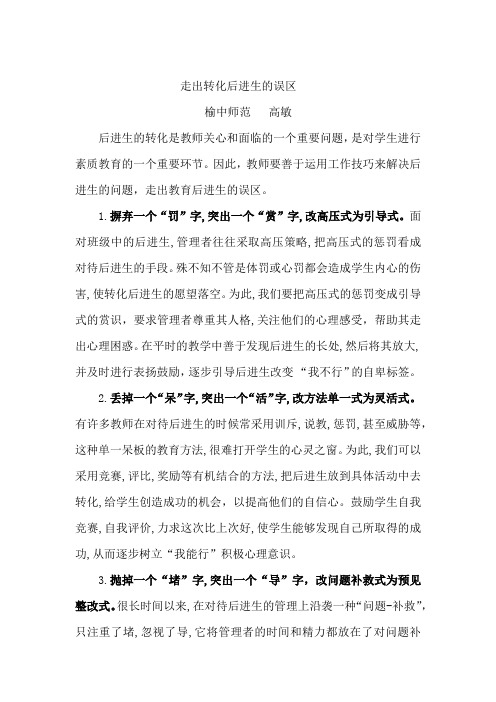 走出转化后进生的误区

榆中师范　高敏

后进生的转化是教师关心和面临的一个重要问题，是对学生进行素质教育的一个重要环节。因此，教师要善于运用工作技巧来解决后进生的问题，走出教育后进生的误区。

1.摒弃一个“罚”字,突出一个“赏”字,改高压式为引导式。面对班级中的后进生,管理者往往采取高压策略,把高压式的惩罚看成对待后进生的手段。殊不知不管是体罚或心罚都会造成学生内心的伤害,使转化后进生的愿望落空。为此,我们要把高压式的惩罚变成引导式的赏识，要求管理者尊重其人格,关注他们的心理感受，帮助其走出心理困惑。在平时的教学中善于发现后进生的长处,然后将其放大,并及时进行表扬鼓励，逐步引导后进生改变“我不行”的自卑标签。

2.丢掉一个“呆”字,突出一个“活”字,改方法单一式为灵活式。有许多教师在对待后进生的时候常采用训斥,说教,惩罚,甚至威胁等,这种单一呆板的教育方法,很难打开学生的心灵之窗。为此,我们可以采用竞赛,评比,奖励等有机结合的方法,把后进生放到具体活动中去转化,给学生创造成功的机会，以提高他们的自信心。鼓励学生自我竞赛,自我评价,力求这次比上次好,使学生能够发现自己所取得的成功,从而逐步树立“我能行”积极心理意识。

3.抛掉一个“堵”字,突出一个“导”字，改问题补救式为预见整改式。很长时间以来,在对待后进生的管理上沿袭一种“问题-补救”,只注重了堵,忽视了导,它将管理者的时间和精力都放在了对问题补